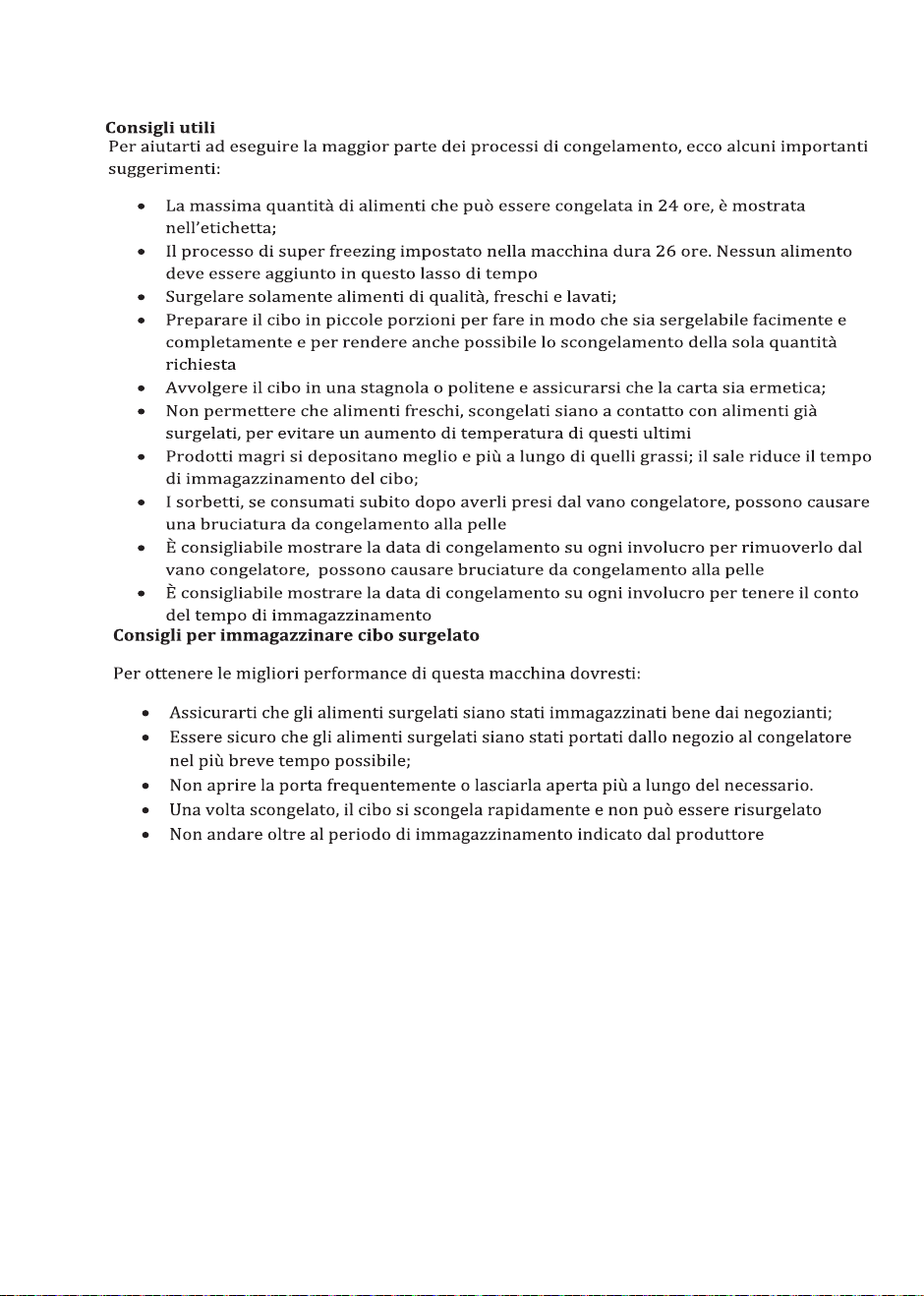 Consigli utili
Per aiutarti ad eseguire la maggior parte dei processi di congelamento, ecco alcuni importanti suggerimenti:

• La massima quantità di alimenti che può essere congelata in 24 ore, è mostrata nell'etichetta;
• Il processo di super freezing impostato nella macchina dura 26 ore. Nessun alimento deve essere aggiunto in questo lasso di tempo
• Surgelare solamente alimenti di qualità, freschi e lavati;
• Preparare il cibo in piccole porzioni per fare in modo che sia sergelabile facimente e completamente e per rendere anche possibile lo scongelamento della sola quantità richiesta
• Avvolgere il cibo in una stagnola o politene e assicurarsi che la carta sia ermetica;
• Non permettere che alimenti freschi, scongelati siano a contatto con alimenti già surgelati, per evitare un aumento di temperatura di questi ultimi
• Prodotti magri si depositano meglio e più a lungo di quelli grassi; il sale riduce il tempo di immagazzinamento del cibo;
• I sorbetti, se consumati subito dopo averli presi dal vano congelatore, possono causare una bruciatura da congelamento alla pelle
• È consigliabile mostrare la data di congelamento su ogni involucro per rimuoverlo dal vano congelatore, possono causare bruciature da congelamento alla pelle
• È consigliabile mostrare la data di congelamento su ogni involucro per tenere il conto del tempo di immagazzinamento

Consigli per immagazzinare cibo surgelato

Per ottenere le migliori performance di questa macchina dovresti:

• Assicurarti che gli alimenti surgelati siano stati immagazzinati bene dai negozianti;
• Essere sicuro che gli alimenti surgelati siano stati portati dallo negozio al congelatore nel più breve tempo possibile;
• Non aprire la porta frequentemente o lasciarla aperta più a lungo del necessario.
• Una volta scongelato, il cibo si scongela rapidamente e non può essere risurgelato
• Non andare oltre al periodo di immagazzinamento indicato dal produttore